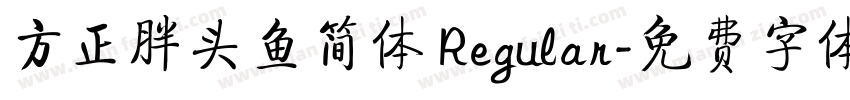 方正胖头鱼简体 Regular-免费字体